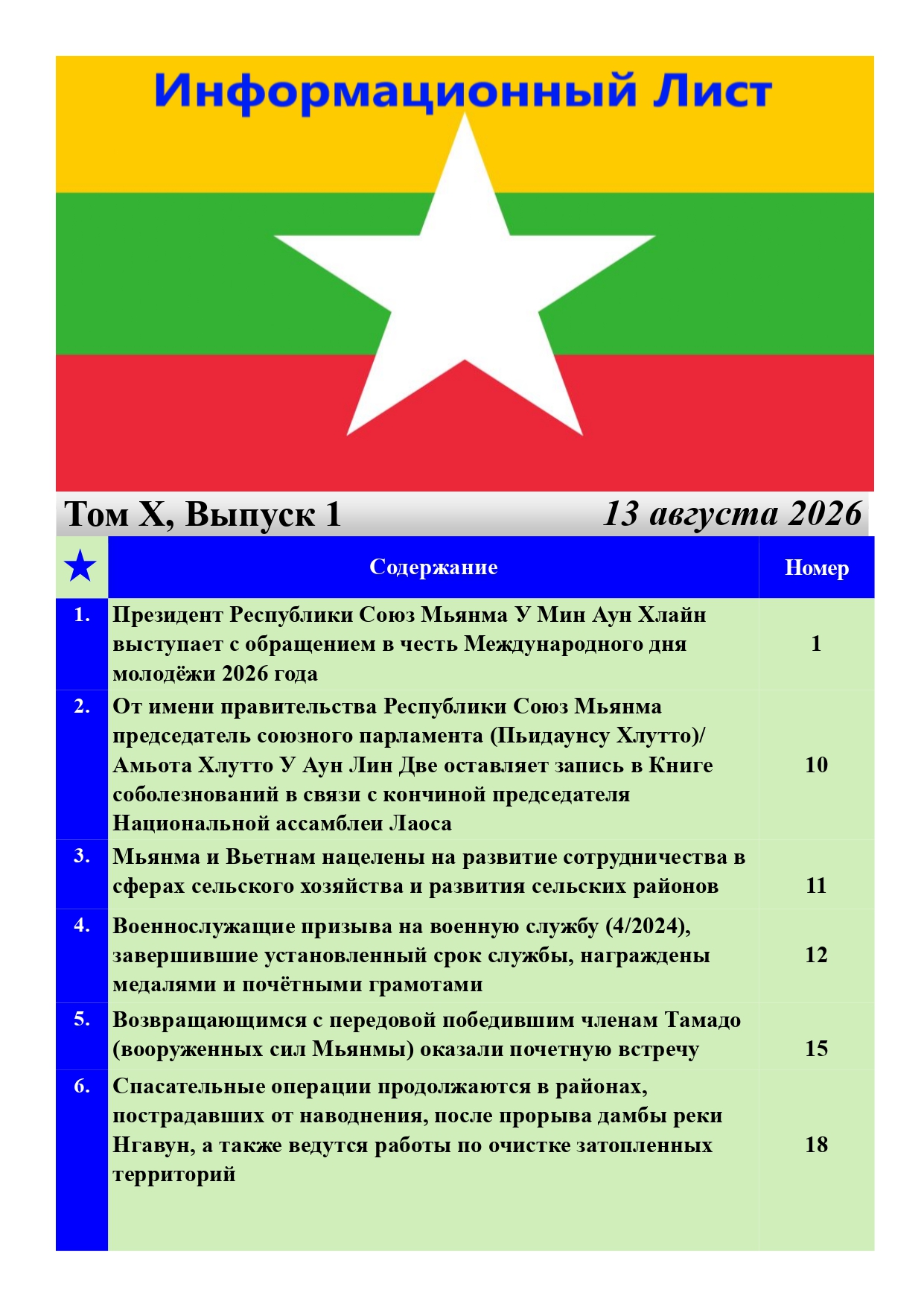 Информационный Лист

Том X, Выпуск 1 13 августа 2026

| ★ | Содержание | Номер |
|---|---|---|
| 1. | Президент Республики Союз Мьянма У Мин Аун Хлайн выступает с обращением в честь Международного дня молодёжи 2026 года | 1 |
| 2. | От имени правительства Республики Союз Мьянма председатель союзного парламента (Пьидаунсу Хлутто)/ Амьота Хлутто У Аун Лин Две оставляет запись в Книге соболезнований в связи с кончиной председателя Национальной ассамблеи Лаоса | 10 |
| 3. | Мьянма и Вьетнам нацелены на развитие сотрудничества в сферах сельского хозяйства и развития сельских районов | 11 |
| 4. | Военнослужащие призыва на военную службу (4/2024), завершившие установленный срок службы, награждены медалями и почётными грамотами | 12 |
| 5. | Возвращающимся с передовой победившим членам Тамадо (вооруженных сил Мьянмы) оказали почетную встречу | 15 |
| 6. | Спасательные операции продолжаются в районах, пострадавших от наводнения, после прорыва дамбы реки Нгавун, а также ведутся работы по очистке затопленных территорий | 18 |